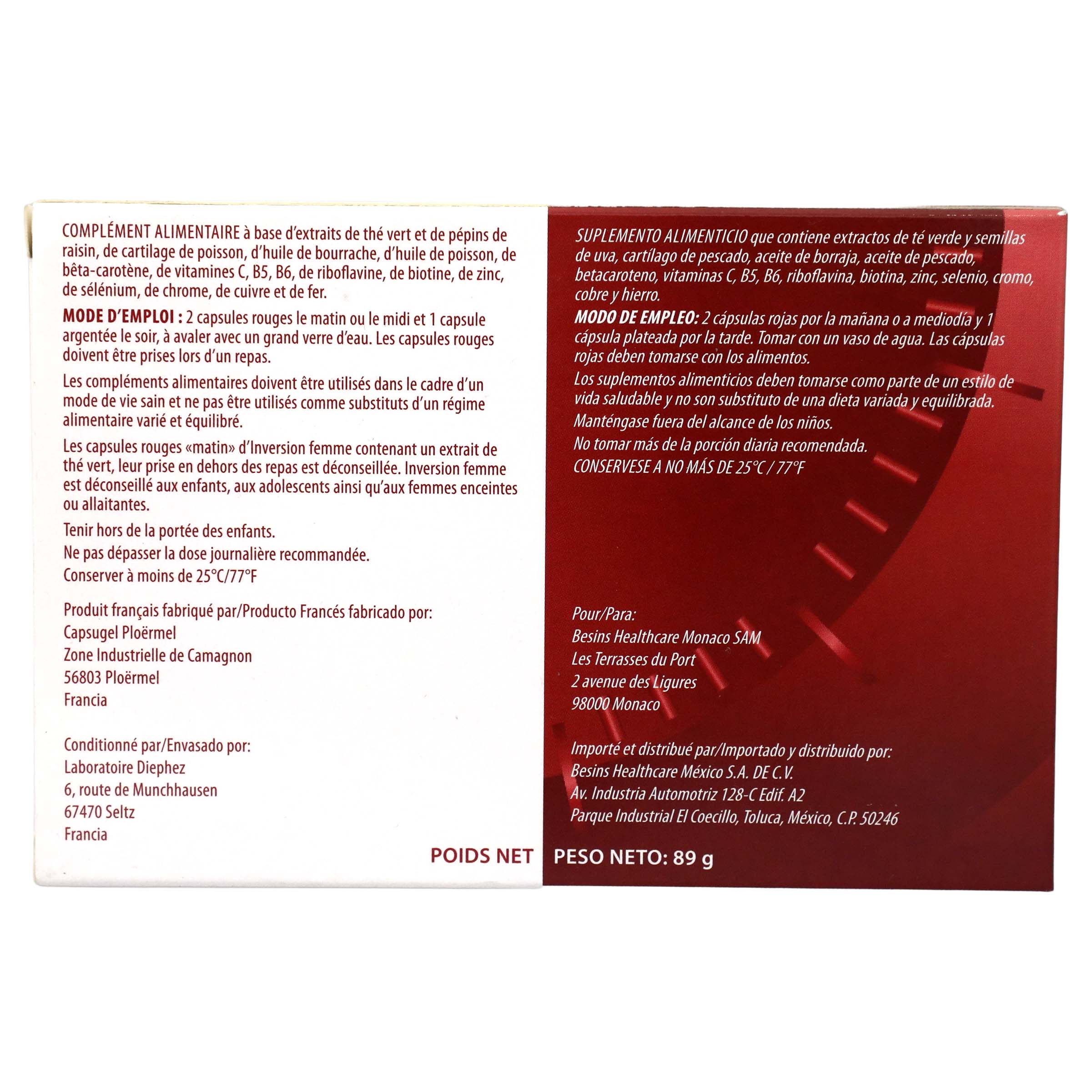 COMPLÉMENT ALIMENTAIRE à base d'extraits de thé vert et de pépins de raisin, de cartilage de poisson, d'huile de bourrache, d'huile de poisson, de bêta-carotène, de vitamines C, B5, B6, de riboflavine, de biotine, de zinc, de sélénium, de chrome, de cuivre et de fer.

MODE D'EMPLOI : 2 capsules rouges le matin ou le midi et 1 capsule argentée le soir, à avaler avec un grand verre d'eau. Les capsules rouges doivent être prises lors d'un repas.

Les compléments alimentaires doivent être utilisés dans le cadre d'un mode de vie sain et ne pas être utilisés comme substituts d'un régime alimentaire varié et équilibré.

Les capsules rouges «matin» d'Inversion femme contenant un extrait de thé vert, leur prise en dehors des repas est déconseillée. Inversion femme est déconseillé aux enfants, aux adolescents ainsi qu'aux femmes enceintes ou allaitantes.

Tenir hors de la portée des enfants.
Ne pas dépasser la dose journalière recommandée.
Conserver à moins de 25°C/77°F

Produit français fabriqué par/Producto Francés fabricado por:
Capsugel Ploërmel
Zone Industrielle de Camagnon
56803 Ploërmel
Francia

Conditionné par/Envasado por:
Laboratoire Diephez
6, route de Munchhausen
67470 Seltz
Francia

POIDS NET

SUPLEMENTO ALIMENTICIO que contiene extractos de té verde y semillas de uva, cartílago de pescado, aceite de borraja, aceite de pescado, betacaroteno, vitaminas C, B5, B6, riboflavina, biotina, zinc, selenio, cromo, cobre y hierro.

MODO DE EMPLEO: 2 cápsulas rojas por la mañana o a mediodía y 1 cápsula plateada por la tarde. Tomar con un vaso de agua. Las cápsulas rojas deben tomarse con los alimentos.

Los suplementos alimenticios deben tomarse como parte de un estilo de vida saludable y no son substituto de una dieta variada y equilibrada.

Manténgase fuera del alcance de los niños.
No tomar más de la porción diaria recomendada.
CONSERVESE A NO MÁS DE 25°C / 77°F

Pour/Para:
Besins Healthcare Monaco SAM
Les Terrasses du Port
2 avenue des Ligures
98000 Monaco

Importé et distribué par/Importado y distribuido por:
Besins Healthcare México S.A. DE C.V.
Av. Industria Automotriz 128-C Edif. A2
Parque Industrial El Coecillo, Toluca, México, C.P. 50246

PESO NETO: 89 g